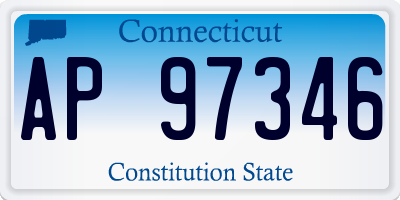 Connecticut

AP 97346

Constitution State